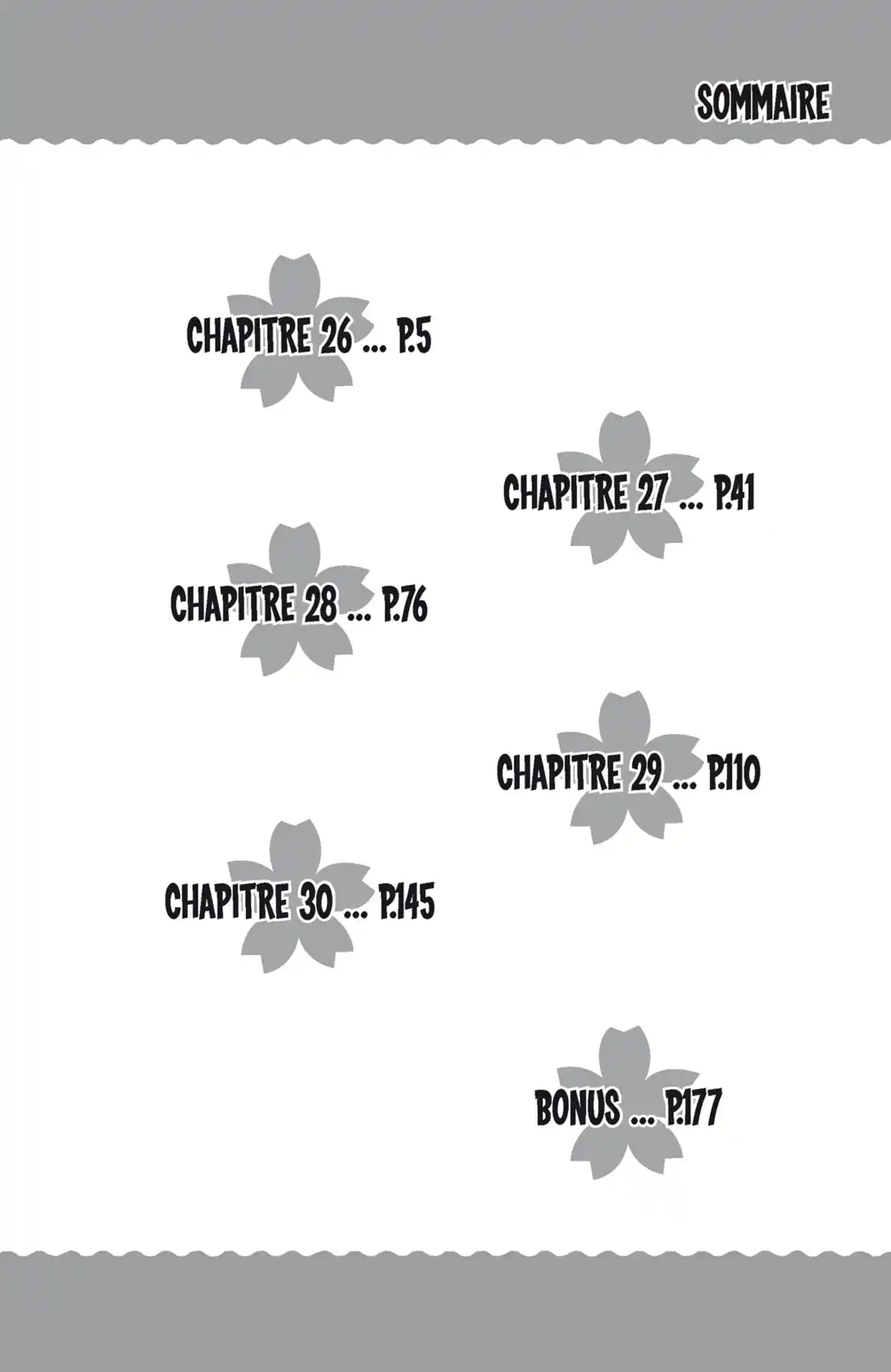 SOMMAIRE

CHAPITRE 26 ... P.5

CHAPITRE 27 ... P.41

CHAPITRE 28 ... P.76

CHAPITRE 29 ... P.110

CHAPITRE 30 ... P.145

BONUS ... P.177